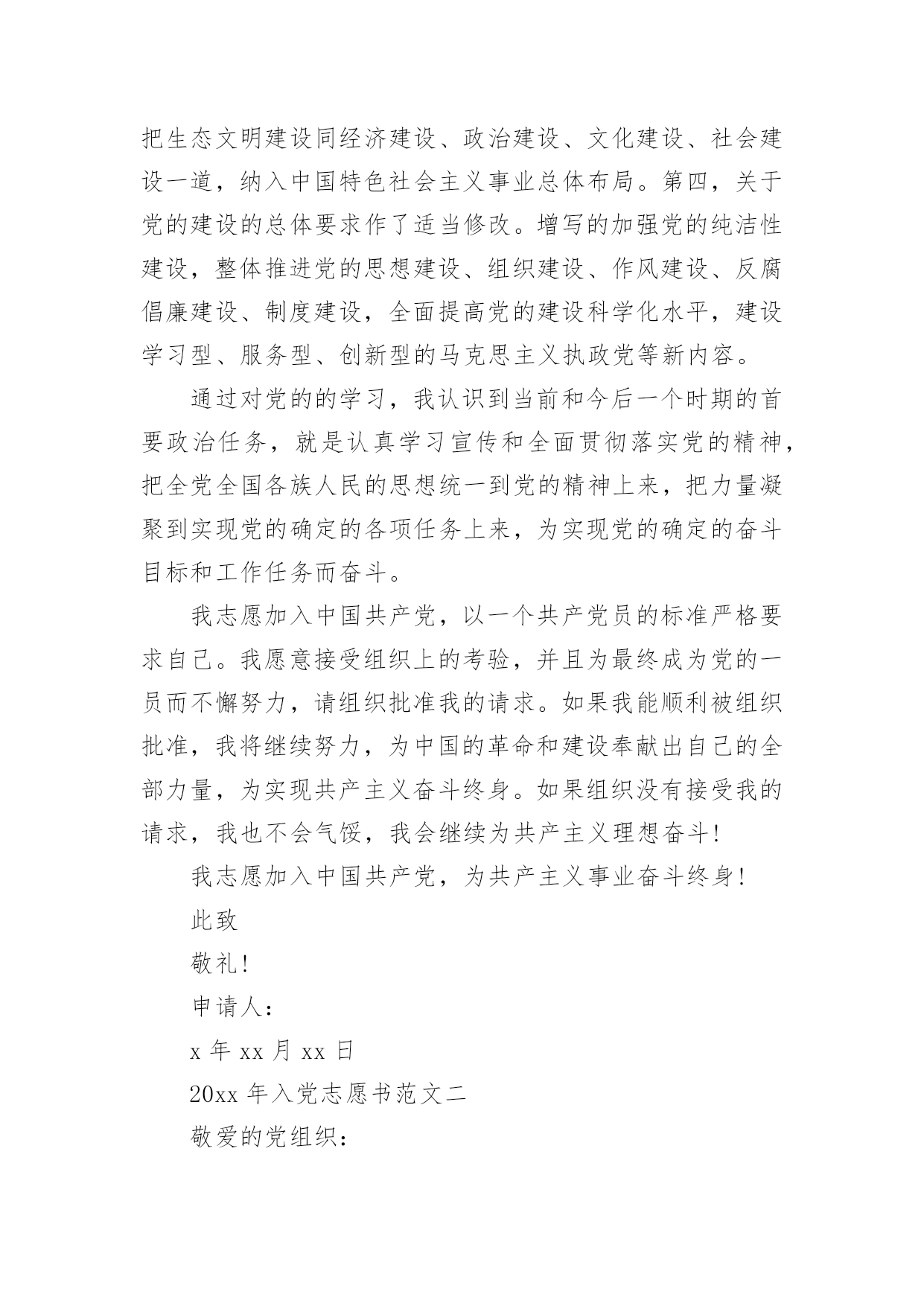 把生态文明建设同经济建设、政治建设、文化建设、社会建设一道，纳入中国特色社会主义事业总体布局。第四，关于党的建设的总体要求作了适当修改。增写的加强党的纯洁性建设，整体推进党的思想建设、组织建设、作风建设、反腐倡廉建设、制度建设，全面提高党的建设科学化水平，建设学习型、服务型、创新型的马克思主义执政党等新内容。

通过对党的的学习，我认识到当前和今后一个时期的首要政治任务，就是认真学习宣传和全面贯彻落实党的精神，把全党全国各族人民的思想统一到党的精神上来，把力量凝聚到实现党的确定的各项任务上来，为实现党的确定的奋斗目标和工作任务而奋斗。

我志愿加入中国共产党，以一个共产党员的标准严格要求自己。我愿意接受组织上的考验，并且为最终成为党的一员而不懈努力，请组织批准我的请求。如果我能顺利被组织批准，我将继续努力，为中国的革命和建设奉献出自己的全部力量，为实现共产主义奋斗终身。如果组织没有接受我的请求，我也不会气馁，我会继续为共产主义理想奋斗！

我志愿加入中国共产党，为共产主义事业奋斗终身！

此致

敬礼！

申请人：

x 年 xx 月 xx 日

20xx 年入党志愿书范文二

敬爱的党组织：